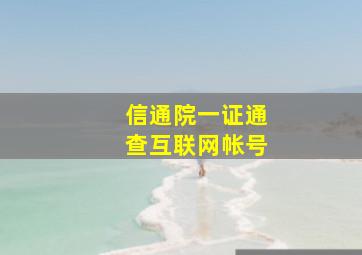 信通院一证通
查互联网帐号